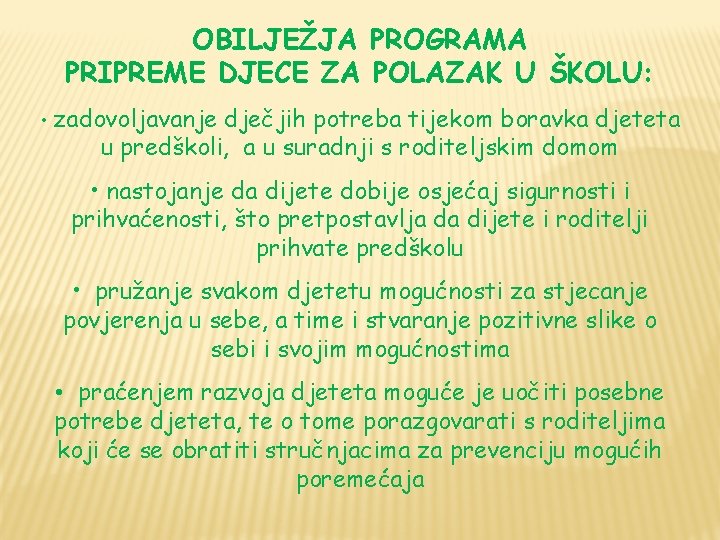 OBILJEŽJA PROGRAMA PRIPREME DJECE ZA POLAZAK U ŠKOLU:

• zadovoljavanje dječjih potreba tijekom boravka djeteta u predškoli, a u suradnji s roditeljskim domom

• nastojanje da dijete dobije osjećaj sigurnosti i prihvaćenosti, što pretpostavlja da dijete i roditelji prihvate predškolu

• pružanje svakom djetetu mogućnosti za stjecanje povjerenja u sebe, a time i stvaranje pozitivne slike o sebi i svojim mogućnostima

• praćenjem razvoja djeteta moguće je uočiti posebne potrebe djeteta, te o tome porazgovarati s roditeljima koji će se obratiti stručnjacima za prevenciju mogućih poremećaja